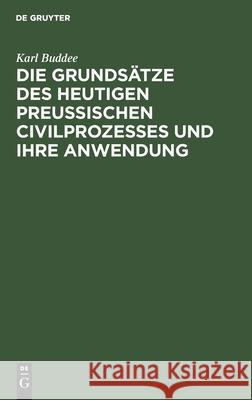 DE GRUYTER

Karl Buddee

DIE GRUNDSÄTZE DES HEUTIGEN PREUSSISCHEN CIVILPROZESSES UND IHRE ANWENDUNG

DE G

Kraina Książek